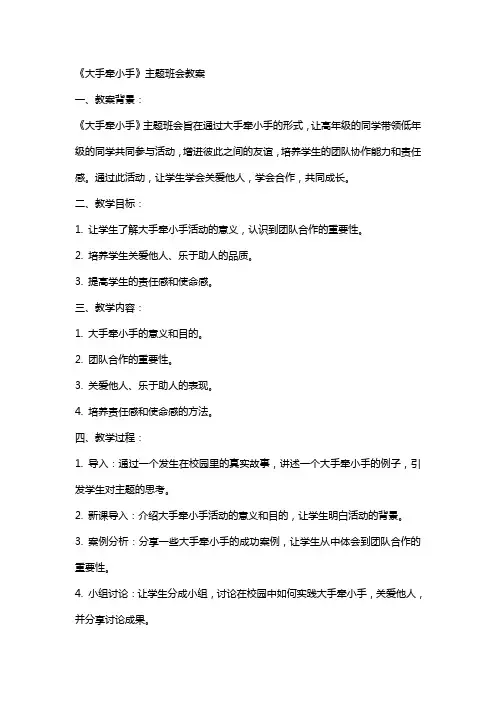 《大手牵小手》主题班会教案

一、教案背景：

《大手牵小手》主题班会旨在通过大手牵小手的形式，让高年级的同学带领低年级的同学共同参与活动，增进彼此之间的友谊，培养学生的团队协作能力和责任感。通过此活动，让学生学会关爱他人，学会合作，共同成长。

二、教学目标：

1. 让学生了解大手牵小手活动的意义，认识到团队合作的重要性。

2. 培养学生关爱他人、乐于助人的品质。

3. 提高学生的责任感和使命感。

三、教学内容：

1. 大手牵小手的意义和目的。

2. 团队合作的重要性。

3. 关爱他人、乐于助人的表现。

4. 培养责任感和使命感的方法。

四、教学过程：

1. 导入：通过一个发生在校园里的真实故事，讲述一个大手牵小手的例子，引发学生对主题的思考。

2. 新课导入：介绍大手牵小手活动的意义和目的，让学生明白活动的背景。

3. 案例分析：分享一些大手牵小手的成功案例，让学生从中体会到团队合作的重要性。

4. 小组讨论：让学生分成小组，讨论在校园中如何实践大手牵小手，关爱他人，并分享讨论成果。